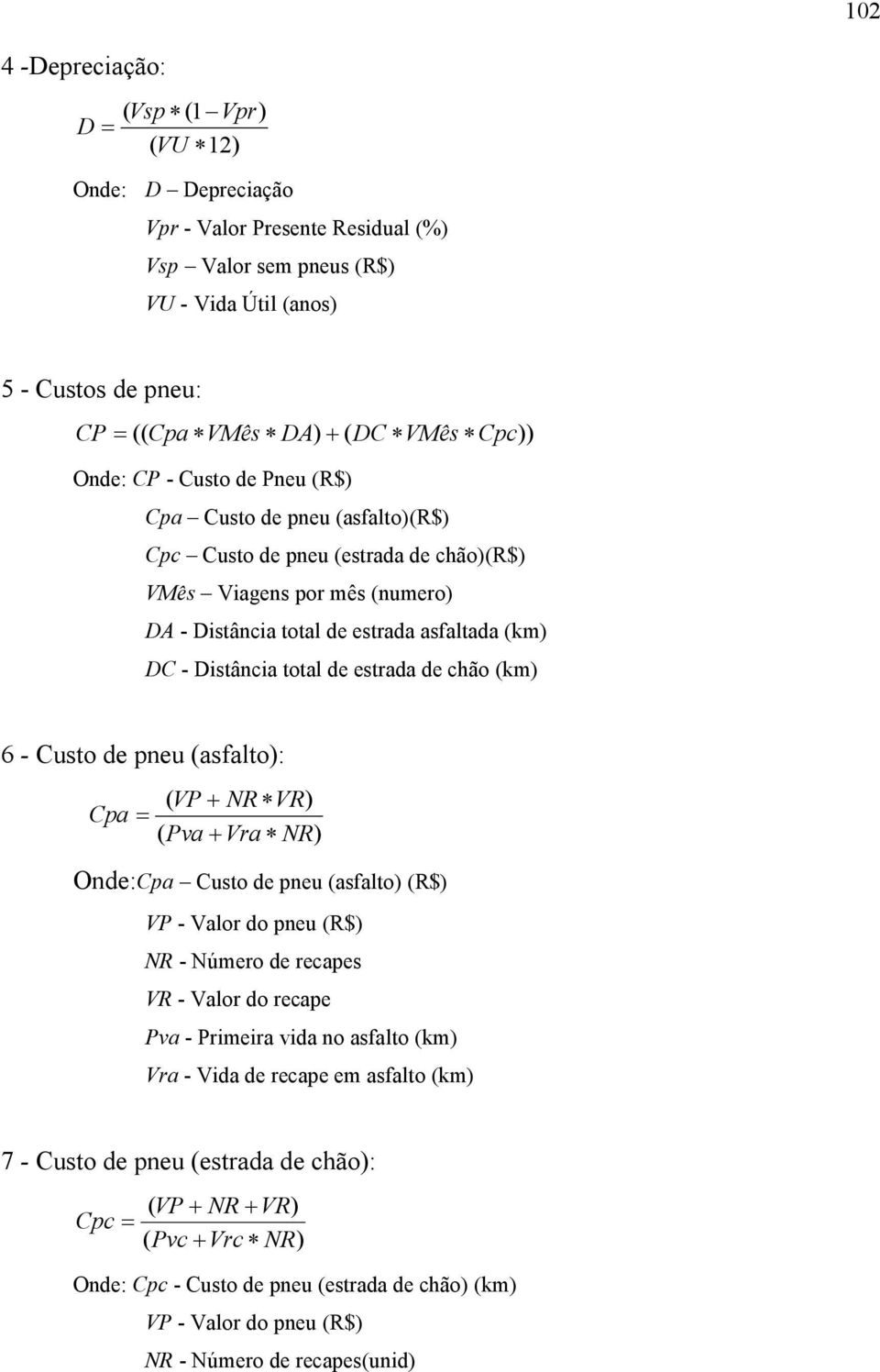 102

4 -Depreciação:

$D = \frac{(Vsp * (1 - Vpr)}{(VU * 12)}$

Onde: $D$ Depreciação

$Vpr$ - Valor Presente Residual (%)

$Vsp$ – Valor sem pneus (R$)

$VU$ - Vida Útil (anos)

5 - Custos de pneu:

$CP = ((Cpa * VMês * DA) + (DC * VMês * Cpc))$

Onde: $CP$ - Custo de Pneu (R$)

$Cpa$ – Custo de pneu (asfalto)(R$)

$Cpc$ – Custo de pneu (estrada de chão)(R$)

$VMês$ – Viagens por mês (numero)

$DA$ - Distância total de estrada asfaltada (km)

$DC$ - Distância total de estrada de chão (km)

6 - Custo de pneu (asfalto):

$Cpa = \frac{(VP + NR * VR)}{(Pva + Vra * NR)}$

Onde:$Cpa$ – Custo de pneu (asfalto) (R$)

$VP$ - Valor do pneu (R$)

$NR$ - Número de recapes

$VR$ - Valor do recape

$Pva$ - Primeira vida no asfalto (km)

$Vra$ - Vida de recape em asfalto (km)

7 - Custo de pneu (estrada de chão):

$Cpc = \frac{(VP + NR + VR)}{(Pvc + Vrc * NR)}$

Onde: $Cpc$ - Custo de pneu (estrada de chão) (km)

$VP$ - Valor do pneu (R$)

$NR$ - Número de recapes(unid)